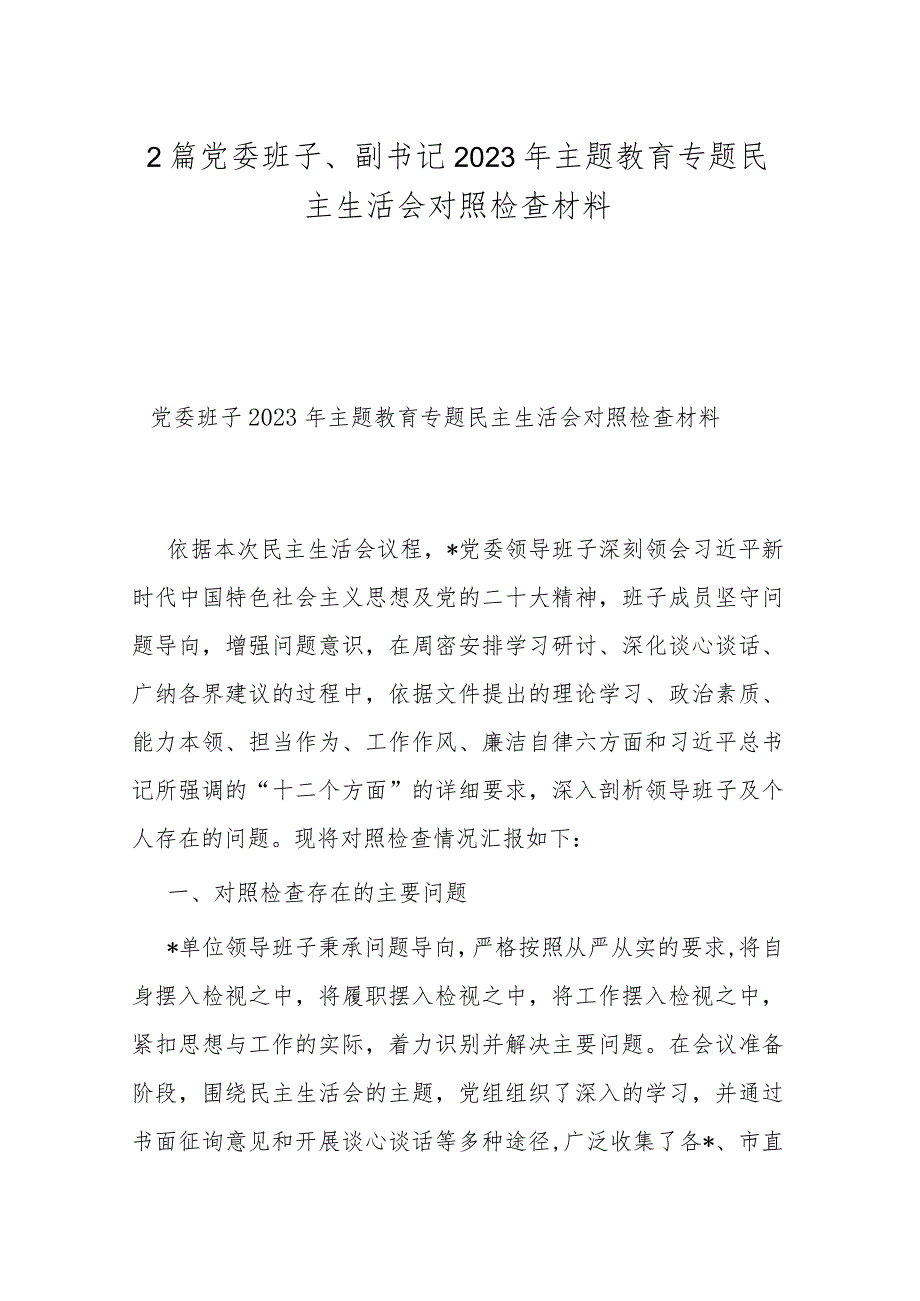 2篇党委班子、副书记2023年主题教育专题民主生活会对照检查材料

党委班子2023年主题教育专题民主生活会对照检查材料

依据本次民主生活会议程，*党委领导班子深刻领会习近平新时代中国特色社会主义思想及党的二十大精神，班子成员坚守问题导向，增强问题意识，在周密安排学习研讨、深化谈心谈话、广纳各界建议的过程中，依据文件提出的理论学习、政治素质、能力本领、担当作为、工作作风、廉洁自律六方面和习近平总书记所强调的“十二个方面”的详细要求，深入剖析领导班子及个人存在的问题。现将对照检查情况汇报如下：

一、对照检查存在的主要问题

*单位领导班子秉承问题导向，严格按照从严从实的要求，将自身摆入检视之中，将履职摆入检视之中，将工作摆入检视之中，紧扣思想与工作的实际，着力识别并解决主要问题。在会议准备阶段，围绕民主生活会的主题，党组组织了深入的学习，并通过书面征询意见和开展谈心谈话等多种途径，广泛收集了各*、市直